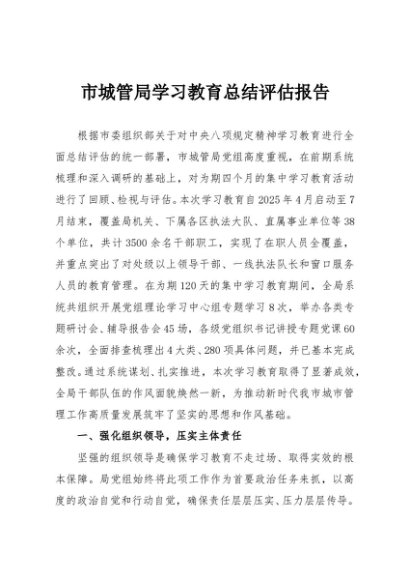 市城管局学习教育总结评估报告

根据市委组织部关于对中央八项规定精神学习教育进行全面总结评估的统一部署，市城管局党组高度重视，在前期系统梳理和深入调研的基础上，对为期四个月的集中学习教育活动进行了回顾、检视与评估。本次学习教育自2025年4月启动至7月结束，覆盖局机关、下属各区执法大队、直属事业单位等38个单位，共计3500余名干部职工，实现了在职人员全覆盖，并重点突出了对处级以上领导干部、一线执法队长和窗口服务人员的教育管理。在为期120天的集中学习教育期间，全局系统共组织开展党组理论学习中心组专题学习8次，举办各类专题研讨会、辅导报告会45场，各级党组织书记讲授专题党课60余次，全面排查梳理出4大类、280项具体问题，并已基本完成整改。通过系统谋划、扎实推进，本次学习教育取得了显著成效，全局干部队伍的作风面貌焕然一新，为推动新时代我市城市管理工作高质量发展筑牢了坚实的思想和作风基础。

一、强化组织领导，压实主体责任

坚强的组织领导是确保学习教育不走过场、取得实效的根本保障。局党组始终将此项工作作为首要政治任务来抓，以高度的政治自觉和行动自觉，确保责任层层压实、压力层层传导。